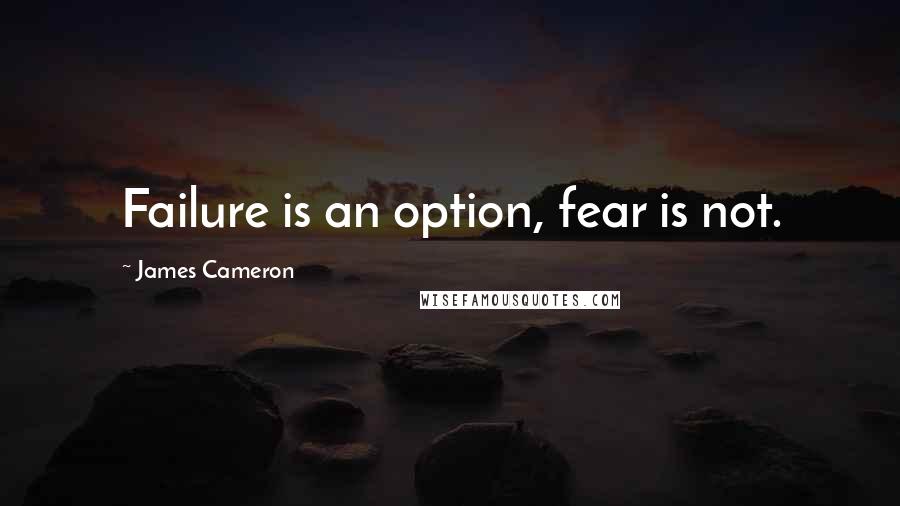 Failure is an option, fear is not.

~ James Cameron

WISEFAMOUSQUOTES.COM